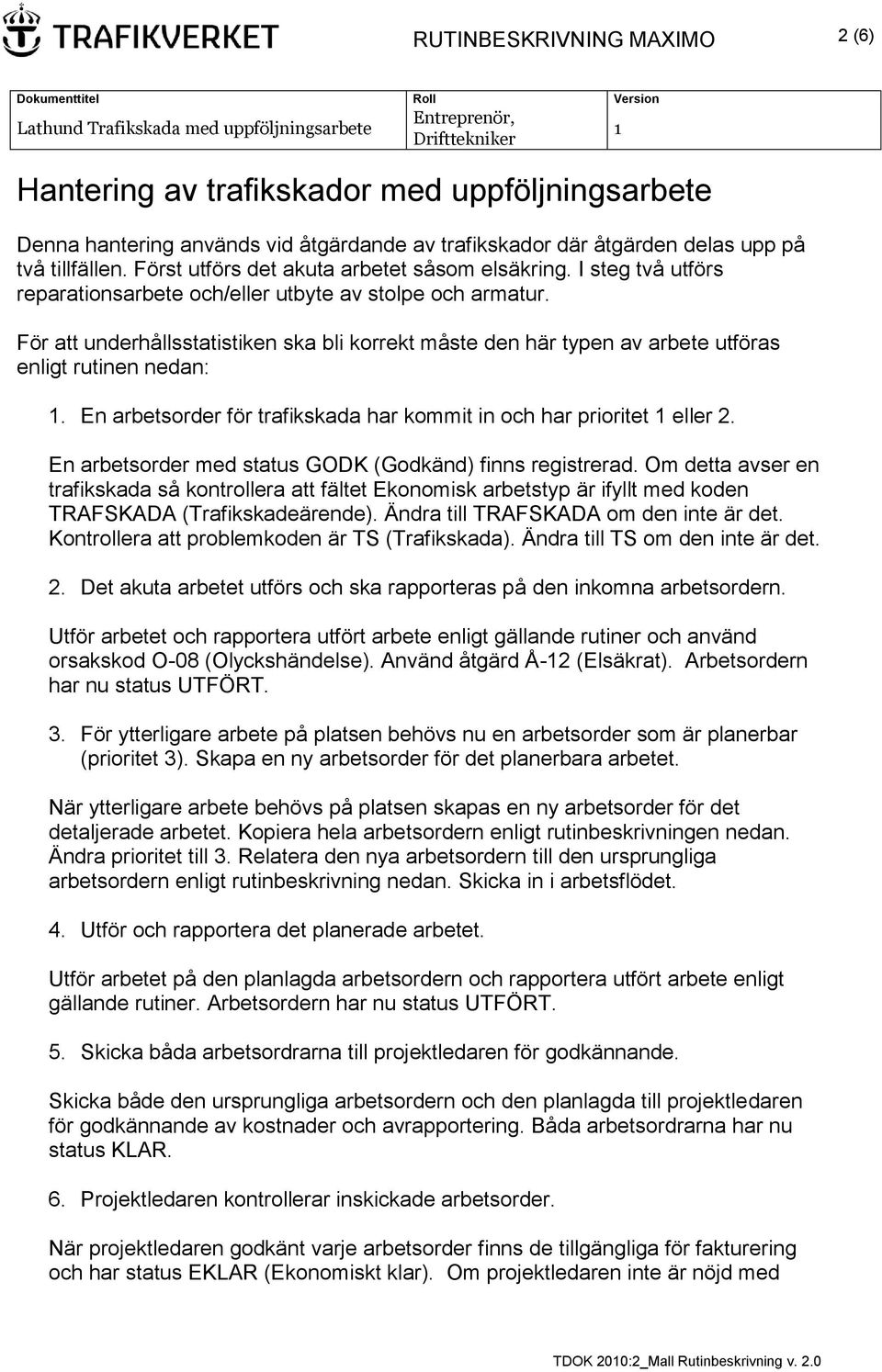 TRAFIKVERKET

RUTINBESKRIVNING MAXIMO

2 (6)

| Dokumenttitel | Roll | Version |
|---|---|---|
| Lathund Trafikskada med uppföljningsarbete | Entreprenör, Drifttekniker | 1 |

Hantering av trafikskador med uppföljningsarbete

Denna hantering används vid åtgärdande av trafikskador där åtgärden delas upp på två tillfällen. Först utförs det akuta arbetet såsom elsäkring. I steg två utförs reparationsarbete och/eller utbyte av stolpe och armatur.

För att underhållsstatistiken ska bli korrekt måste den här typen av arbete utföras enligt rutinen nedan:

1. En arbetsorder för trafikskada har kommit in och har prioritet 1 eller 2.

En arbetsorder med status GODK (Godkänd) finns registrerad. Om detta avser en trafikskada så kontrollera att fältet Ekonomisk arbetstyp är ifyllt med koden TRAFSKADA (Trafikskadeärende). Ändra till TRAFSKADA om den inte är det. Kontrollera att problemkoden är TS (Trafikskada). Ändra till TS om den inte är det.

2. Det akuta arbetet utförs och ska rapporteras på den inkomna arbetsordern.

Utför arbetet och rapportera utfört arbete enligt gällande rutiner och använd orsakskod O-08 (Olyckshändelse). Använd åtgärd Å-12 (Elsäkrat). Arbetsordern har nu status UTFÖRT.

3. För ytterligare arbete på platsen behövs nu en arbetsorder som är planerbar (prioritet 3). Skapa en ny arbetsorder för det planerbara arbetet.

När ytterligare arbete behövs på platsen skapas en ny arbetsorder för det detaljerade arbetet. Kopiera hela arbetsordern enligt rutinbeskrivningen nedan. Ändra prioritet till 3. Relatera den nya arbetsordern till den ursprungliga arbetsordern enligt rutinbeskrivning nedan. Skicka in i arbetsflödet.

4. Utför och rapportera det planerade arbetet.

Utför arbetet på den planlagda arbetsordern och rapportera utfört arbete enligt gällande rutiner. Arbetsordern har nu status UTFÖRT.

5. Skicka båda arbetsordrarna till projektledaren för godkännande.

Skicka både den ursprungliga arbetsordern och den planlagda till projektledaren för godkännande av kostnader och avrapportering. Båda arbetsordrarna har nu status KLAR.

6. Projektledaren kontrollerar inskickade arbetsorder.

När projektledaren godkänt varje arbetsorder finns de tillgängliga för fakturering och har status EKLAR (Ekonomiskt klar). Om projektledaren inte är nöjd med

TDOK 2010:2_Mall Rutinbeskrivning v. 2.0